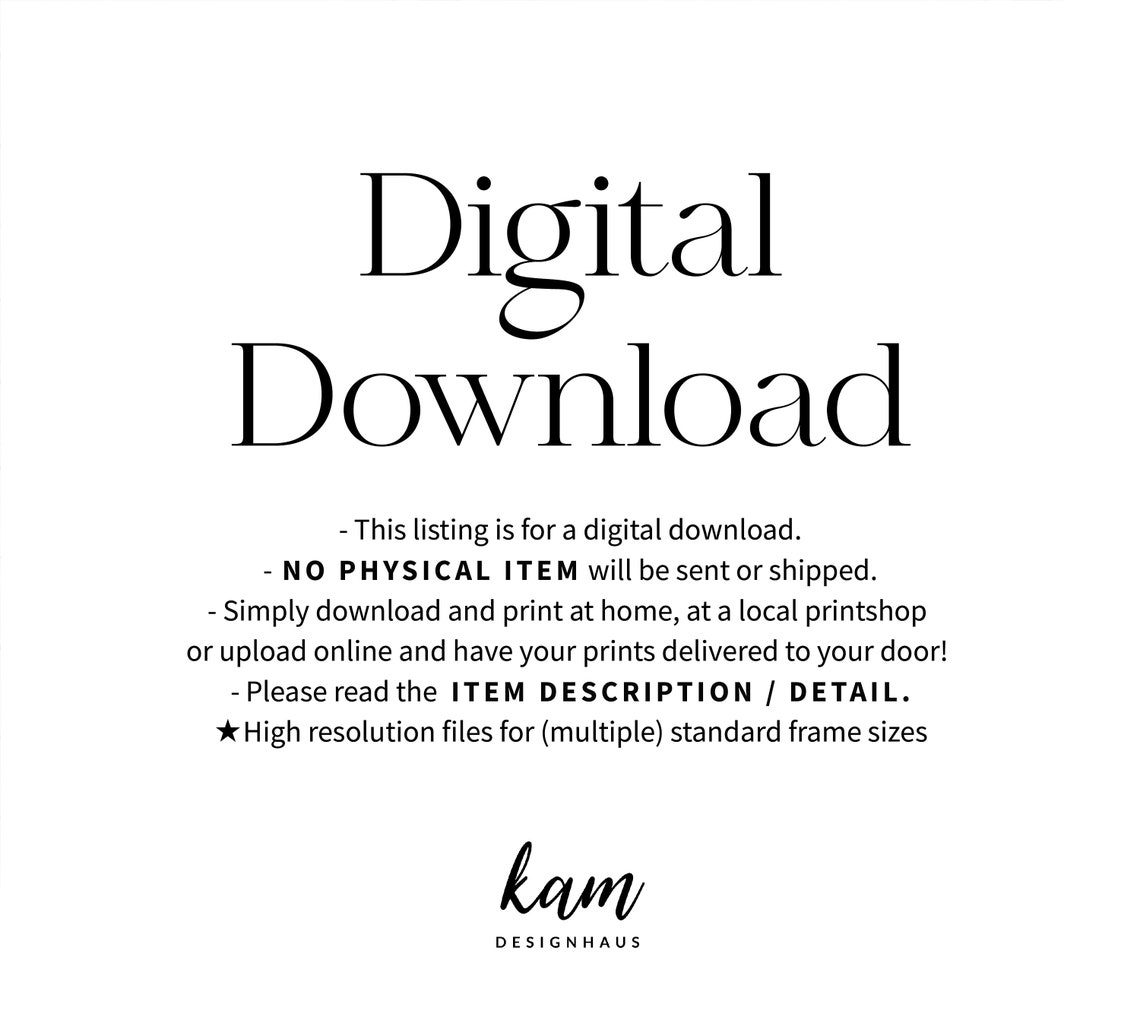 Digital Download

- This listing is for a digital download.
- NO PHYSICAL ITEM will be sent or shipped.
- Simply download and print at home, at a local printshop or upload online and have your prints delivered to your door!
- Please read the ITEM DESCRIPTION / DETAIL.
★High resolution files for (multiple) standard frame sizes

kam
DESIGNHAUS